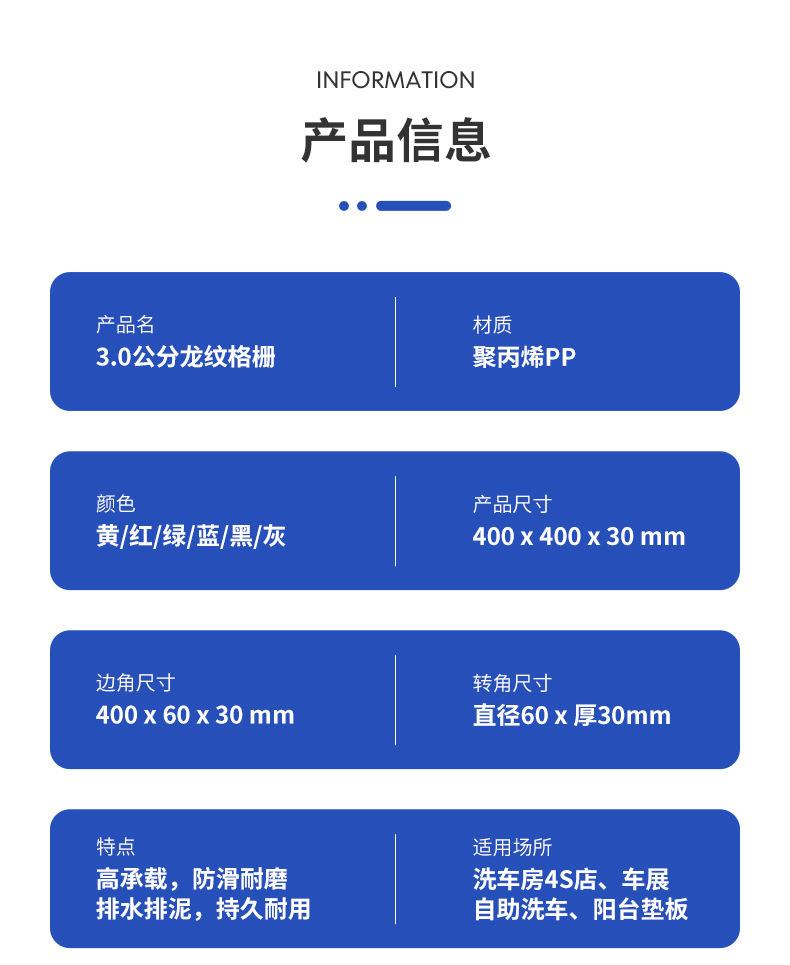 INFORMATION

产品信息

产品名
3.0公分龙纹格栅

材质
聚丙烯PP

颜色
黄/红/绿/蓝/黑/灰

产品尺寸
400 x 400 x 30 mm

边角尺寸
400 x 60 x 30 mm

转角尺寸
直径60 x 厚30mm

特点
高承载，防滑耐磨
排水排泥，持久耐用

适用场所
洗车房4S店、车展
自助洗车、阳台垫板